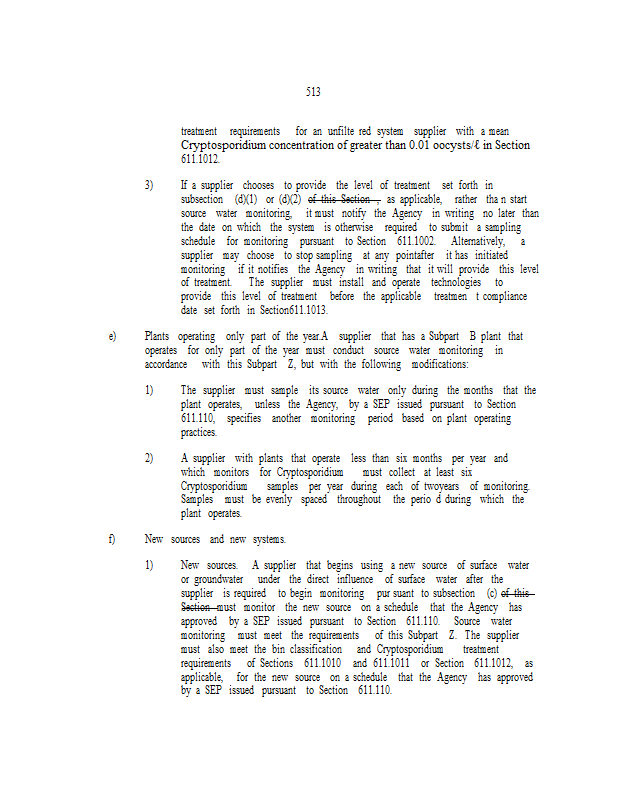 513

treatment requirements for an unfilte red system supplier with a mean Cryptosporidium concentration of greater than 0.01 oocysts/ℓ in Section 611.1012.

3) If a supplier chooses to provide the level of treatment set forth in subsection (d)(1) or (d)(2) ~~of this Section ,~~ as applicable, rather tha n start source water monitoring, it must notify the Agency in writing no later than the date on which the system is otherwise required to submit a sampling schedule for monitoring pursuant to Section 611.1002. Alternatively, a supplier may choose to stop sampling at any pointafter it has initiated monitoring if it notifies the Agency in writing that it will provide this level of treatment. The supplier must install and operate technologies to provide this level of treatment before the applicable treatmen t compliance date set forth in Section611.1013.

e) Plants operating only part of the year.A supplier that has a Subpart B plant that operates for only part of the year must conduct source water monitoring in accordance with this Subpart Z, but with the following modifications:

1) The supplier must sample its source water only during the months that the plant operates, unless the Agency, by a SEP issued pursuant to Section 611.110, specifies another monitoring period based on plant operating practices.

2) A supplier with plants that operate less than six months per year and which monitors for Cryptosporidium must collect at least six Cryptosporidium samples per year during each of twoyears of monitoring. Samples must be evenly spaced throughout the perio d during which the plant operates.

f) New sources and new systems.

1) New sources. A supplier that begins using a new source of surface water or groundwater under the direct influence of surface water after the supplier is required to begin monitoring pur suant to subsection (c) ~~of this Section~~ must monitor the new source on a schedule that the Agency has approved by a SEP issued pursuant to Section 611.110. Source water monitoring must meet the requirements of this Subpart Z. The supplier must also meet the bin classification and Cryptosporidium treatment requirements of Sections 611.1010 and 611.1011 or Section 611.1012, as applicable, for the new source on a schedule that the Agency has approved by a SEP issued pursuant to Section 611.110.